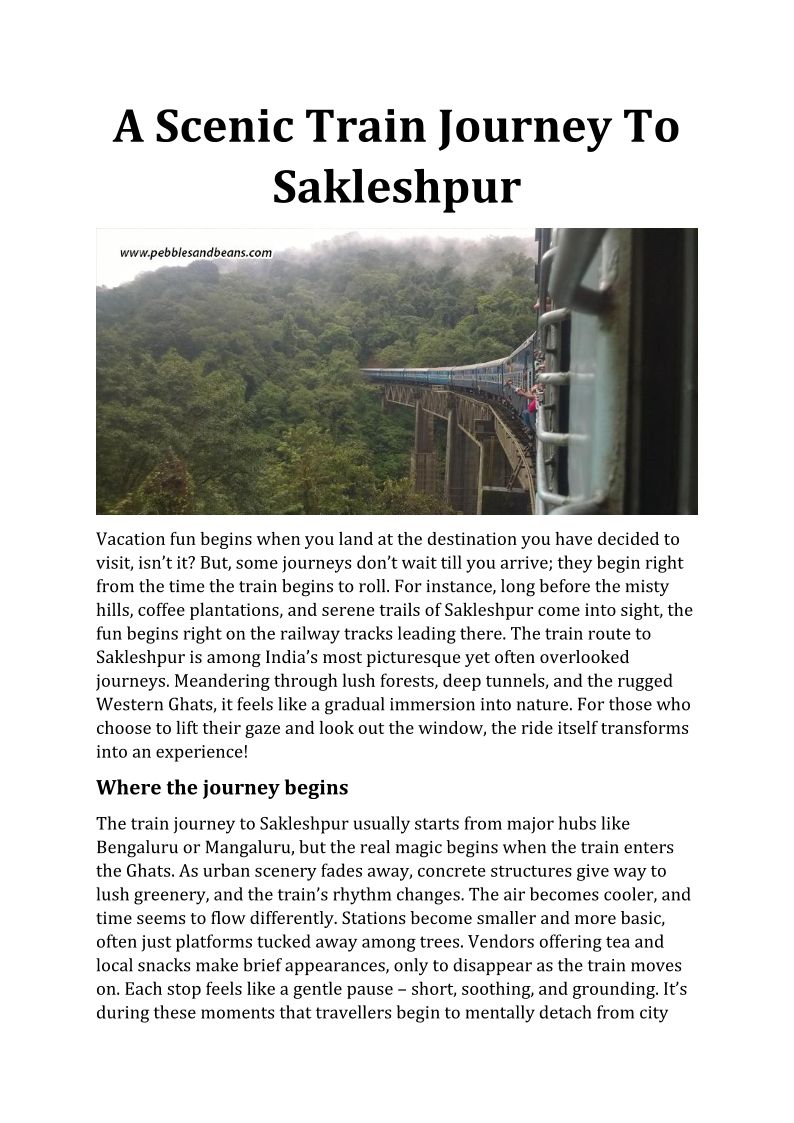 A Scenic Train Journey To Sakleshpur

www.pebblesandbeans.com

Vacation fun begins when you land at the destination you have decided to visit, isn't it? But, some journeys don't wait till you arrive; they begin right from the time the train begins to roll. For instance, long before the misty hills, coffee plantations, and serene trails of Sakleshpur come into sight, the fun begins right on the railway tracks leading there. The train route to Sakleshpur is among India's most picturesque yet often overlooked journeys. Meandering through lush forests, deep tunnels, and the rugged Western Ghats, it feels like a gradual immersion into nature. For those who choose to lift their gaze and look out the window, the ride itself transforms into an experience!

Where the journey begins

The train journey to Sakleshpur usually starts from major hubs like Bengaluru or Mangaluru, but the real magic begins when the train enters the Ghats. As urban scenery fades away, concrete structures give way to lush greenery, and the train's rhythm changes. The air becomes cooler, and time seems to flow differently. Stations become smaller and more basic, often just platforms tucked away among trees. Vendors offering tea and local snacks make brief appearances, only to disappear as the train moves on. Each stop feels like a gentle pause – short, soothing, and grounding. It's during these moments that travellers begin to mentally detach from city